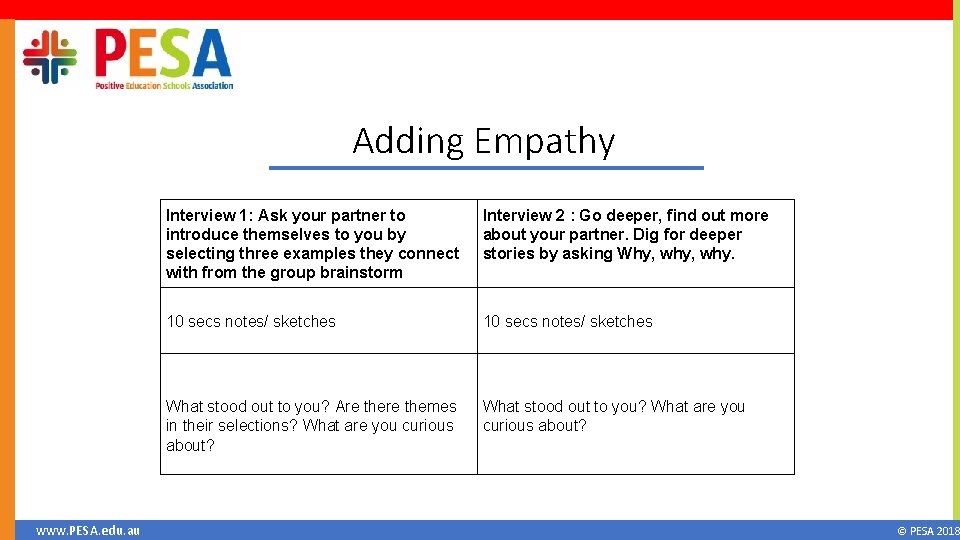 PESA
Positive Education Schools Association

Adding Empathy

| Interview 1: Ask your partner to introduce themselves to you by selecting three examples they connect with from the group brainstorm | Interview 2 : Go deeper, find out more about your partner. Dig for deeper stories by asking Why, why, why. |
|---|---|
| 10 secs notes/ sketches | 10 secs notes/ sketches |
| What stood out to you? Are there themes in their selections? What are you curious about? | What stood out to you? What are you curious about? |

www.PESA.edu.au

© PESA 2018